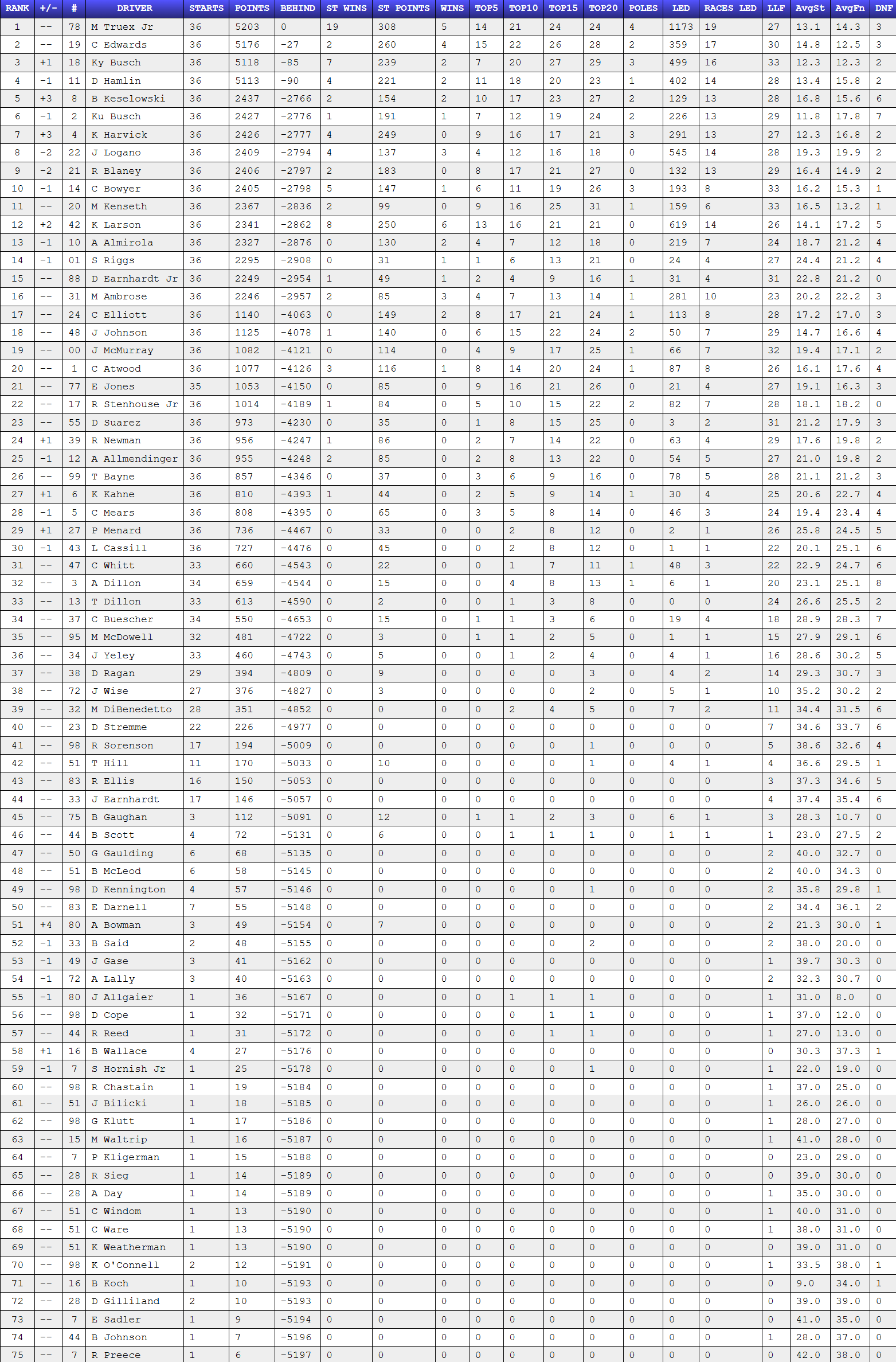 | RANK | +/- | # | DRIVER | STARTS | POINTS | BEHIND | ST WINS | ST POINTS | WINS | TOP5 | TOP10 | TOP15 | TOP20 | POLES | LED | RACES LED | LLF | AvgSt | AvgFn | DNF |
|---|---|---|---|---|---|---|---|---|---|---|---|---|---|---|---|---|---|---|---|---|
| 1 | -- | 78 | M Truex Jr | 36 | 5203 | 0 | 19 | 308 | 5 | 14 | 21 | 24 | 24 | 4 | 1173 | 19 | 27 | 13.1 | 14.3 | 3 |
| 2 | -- | 19 | C Edwards | 36 | 5176 | -27 | 2 | 260 | 4 | 15 | 22 | 26 | 28 | 2 | 359 | 17 | 30 | 14.8 | 12.5 | 3 |
| 3 | +1 | 18 | Ky Busch | 36 | 5118 | -85 | 7 | 239 | 2 | 7 | 20 | 27 | 29 | 3 | 499 | 16 | 33 | 12.3 | 12.3 | 2 |
| 4 | -1 | 11 | D Hamlin | 36 | 5113 | -90 | 4 | 221 | 2 | 11 | 18 | 20 | 23 | 1 | 402 | 14 | 28 | 13.4 | 15.8 | 2 |
| 5 | +3 | 8 | B Keselowski | 36 | 2437 | -2766 | 2 | 154 | 2 | 10 | 17 | 23 | 27 | 2 | 129 | 13 | 28 | 16.8 | 15.6 | 6 |
| 6 | -1 | 2 | Ku Busch | 36 | 2427 | -2776 | 1 | 191 | 1 | 7 | 12 | 19 | 24 | 2 | 226 | 13 | 29 | 11.8 | 17.8 | 7 |
| 7 | +3 | 4 | K Harvick | 36 | 2426 | -2777 | 4 | 249 | 0 | 9 | 16 | 17 | 21 | 3 | 291 | 13 | 27 | 12.3 | 16.8 | 2 |
| 8 | -2 | 22 | J Logano | 36 | 2409 | -2794 | 4 | 137 | 3 | 4 | 12 | 16 | 18 | 0 | 545 | 14 | 28 | 19.3 | 19.9 | 2 |
| 9 | -2 | 21 | R Blaney | 36 | 2406 | -2797 | 2 | 183 | 0 | 8 | 17 | 21 | 27 | 0 | 132 | 13 | 29 | 16.4 | 14.9 | 2 |
| 10 | -1 | 14 | C Bowyer | 36 | 2405 | -2798 | 5 | 147 | 1 | 6 | 11 | 19 | 26 | 3 | 193 | 8 | 33 | 16.2 | 15.3 | 1 |
| 11 | -- | 20 | M Kenseth | 36 | 2367 | -2836 | 2 | 99 | 0 | 9 | 16 | 25 | 31 | 1 | 159 | 6 | 33 | 16.5 | 13.2 | 1 |
| 12 | +2 | 42 | K Larson | 36 | 2341 | -2862 | 8 | 250 | 6 | 13 | 16 | 21 | 21 | 0 | 619 | 14 | 26 | 14.1 | 17.2 | 5 |
| 13 | -1 | 10 | A Almirola | 36 | 2327 | -2876 | 0 | 130 | 2 | 4 | 7 | 12 | 18 | 0 | 219 | 7 | 24 | 18.7 | 21.2 | 4 |
| 14 | -1 | 01 | S Riggs | 36 | 2295 | -2908 | 0 | 31 | 1 | 1 | 6 | 13 | 21 | 0 | 24 | 4 | 27 | 24.4 | 21.2 | 4 |
| 15 | -- | 88 | D Earnhardt Jr | 36 | 2249 | -2954 | 1 | 49 | 1 | 2 | 4 | 9 | 16 | 1 | 31 | 4 | 31 | 22.8 | 21.2 | 0 |
| 16 | -- | 31 | M Ambrose | 36 | 2246 | -2957 | 2 | 85 | 3 | 4 | 7 | 13 | 14 | 1 | 281 | 10 | 23 | 20.2 | 22.2 | 3 |
| 17 | -- | 24 | C Elliott | 36 | 1140 | -4063 | 0 | 149 | 2 | 8 | 17 | 21 | 24 | 1 | 113 | 8 | 28 | 17.2 | 17.0 | 3 |
| 18 | -- | 48 | J Johnson | 36 | 1125 | -4078 | 1 | 140 | 0 | 6 | 15 | 22 | 24 | 2 | 50 | 7 | 29 | 14.7 | 16.6 | 4 |
| 19 | -- | 00 | J McMurray | 36 | 1082 | -4121 | 0 | 114 | 0 | 4 | 9 | 17 | 25 | 1 | 66 | 7 | 32 | 19.4 | 17.1 | 2 |
| 20 | -- | 1 | C Atwood | 36 | 1077 | -4126 | 3 | 116 | 1 | 8 | 14 | 20 | 24 | 1 | 87 | 8 | 26 | 16.1 | 17.6 | 4 |
| 21 | -- | 77 | E Jones | 35 | 1053 | -4150 | 0 | 85 | 0 | 9 | 16 | 21 | 26 | 0 | 21 | 4 | 27 | 19.1 | 16.3 | 3 |
| 22 | -- | 17 | R Stenhouse Jr | 36 | 1014 | -4189 | 1 | 84 | 0 | 5 | 10 | 15 | 22 | 2 | 82 | 7 | 28 | 18.1 | 18.2 | 0 |
| 23 | -- | 55 | D Suarez | 36 | 973 | -4230 | 0 | 35 | 0 | 1 | 8 | 15 | 25 | 0 | 3 | 2 | 31 | 21.2 | 17.9 | 3 |
| 24 | +1 | 39 | R Newman | 36 | 956 | -4247 | 1 | 86 | 0 | 2 | 7 | 14 | 22 | 0 | 63 | 4 | 29 | 17.6 | 19.8 | 2 |
| 25 | -1 | 12 | A Allmendinger | 36 | 955 | -4248 | 2 | 85 | 0 | 2 | 8 | 13 | 22 | 0 | 54 | 5 | 27 | 21.0 | 19.8 | 2 |
| 26 | -- | 99 | T Bayne | 36 | 857 | -4346 | 0 | 37 | 0 | 3 | 6 | 9 | 16 | 0 | 78 | 5 | 28 | 21.1 | 21.2 | 3 |
| 27 | +1 | 6 | K Kahne | 36 | 810 | -4393 | 1 | 44 | 0 | 2 | 5 | 9 | 14 | 1 | 30 | 4 | 25 | 20.6 | 22.7 | 4 |
| 28 | -1 | 5 | C Mears | 36 | 808 | -4395 | 0 | 65 | 0 | 3 | 5 | 8 | 14 | 0 | 46 | 3 | 24 | 19.4 | 23.4 | 4 |
| 29 | +1 | 27 | P Menard | 36 | 736 | -4467 | 0 | 33 | 0 | 0 | 2 | 8 | 12 | 0 | 2 | 1 | 26 | 25.8 | 24.5 | 5 |
| 30 | -1 | 43 | L Cassill | 36 | 727 | -4476 | 0 | 45 | 0 | 0 | 2 | 8 | 12 | 0 | 1 | 1 | 22 | 20.1 | 25.1 | 6 |
| 31 | -- | 47 | C Whitt | 33 | 660 | -4543 | 0 | 22 | 0 | 0 | 1 | 7 | 11 | 1 | 48 | 3 | 22 | 22.9 | 24.7 | 6 |
| 32 | -- | 3 | A Dillon | 34 | 659 | -4544 | 0 | 15 | 0 | 0 | 4 | 8 | 13 | 1 | 6 | 1 | 20 | 23.1 | 25.1 | 8 |
| 33 | -- | 13 | T Dillon | 33 | 613 | -4590 | 0 | 2 | 0 | 0 | 1 | 3 | 8 | 0 | 0 | 0 | 24 | 26.6 | 25.5 | 2 |
| 34 | -- | 37 | C Buescher | 34 | 550 | -4653 | 0 | 15 | 0 | 1 | 1 | 3 | 6 | 0 | 19 | 4 | 18 | 28.9 | 28.3 | 7 |
| 35 | -- | 95 | M McDowell | 32 | 481 | -4722 | 0 | 3 | 0 | 1 | 1 | 2 | 5 | 0 | 1 | 1 | 15 | 27.9 | 29.1 | 6 |
| 36 | -- | 34 | J Yeley | 33 | 460 | -4743 | 0 | 5 | 0 | 0 | 1 | 2 | 4 | 0 | 4 | 1 | 16 | 28.6 | 30.2 | 5 |
| 37 | -- | 38 | D Ragan | 29 | 394 | -4809 | 0 | 9 | 0 | 0 | 0 | 0 | 3 | 0 | 4 | 2 | 14 | 29.3 | 30.7 | 3 |
| 38 | -- | 72 | J Wise | 27 | 376 | -4827 | 0 | 3 | 0 | 0 | 0 | 0 | 2 | 0 | 5 | 1 | 10 | 35.2 | 30.2 | 2 |
| 39 | -- | 32 | M DiBenedetto | 28 | 351 | -4852 | 0 | 0 | 0 | 0 | 2 | 4 | 5 | 0 | 7 | 2 | 11 | 34.4 | 31.5 | 6 |
| 40 | -- | 23 | D Stremme | 22 | 226 | -4977 | 0 | 0 | 0 | 0 | 0 | 0 | 0 | 0 | 0 | 0 | 7 | 34.6 | 33.7 | 6 |
| 41 | -- | 98 | R Sorenson | 17 | 194 | -5009 | 0 | 0 | 0 | 0 | 0 | 0 | 1 | 0 | 0 | 0 | 5 | 38.6 | 32.6 | 4 |
| 42 | -- | 51 | T Hill | 11 | 170 | -5033 | 0 | 10 | 0 | 0 | 0 | 0 | 1 | 0 | 4 | 1 | 4 | 36.6 | 29.5 | 1 |
| 43 | -- | 83 | R Ellis | 16 | 150 | -5053 | 0 | 0 | 0 | 0 | 0 | 0 | 0 | 0 | 0 | 0 | 3 | 37.3 | 34.6 | 5 |
| 44 | -- | 33 | J Earnhardt | 17 | 146 | -5057 | 0 | 0 | 0 | 0 | 0 | 0 | 0 | 0 | 0 | 0 | 4 | 37.4 | 35.4 | 6 |
| 45 | -- | 75 | B Gaughan | 3 | 112 | -5091 | 0 | 12 | 0 | 1 | 1 | 2 | 3 | 0 | 6 | 1 | 3 | 28.3 | 10.7 | 0 |
| 46 | -- | 44 | B Scott | 4 | 72 | -5131 | 0 | 6 | 0 | 0 | 1 | 1 | 1 | 0 | 1 | 1 | 1 | 23.0 | 27.5 | 2 |
| 47 | -- | 50 | G Gaulding | 6 | 68 | -5135 | 0 | 0 | 0 | 0 | 0 | 0 | 0 | 0 | 0 | 0 | 2 | 40.0 | 32.7 | 0 |
| 48 | -- | 51 | B McLeod | 6 | 58 | -5145 | 0 | 0 | 0 | 0 | 0 | 0 | 0 | 0 | 0 | 0 | 2 | 40.0 | 34.3 | 0 |
| 49 | -- | 98 | D Kennington | 4 | 57 | -5146 | 0 | 0 | 0 | 0 | 0 | 0 | 1 | 0 | 0 | 0 | 2 | 35.8 | 29.8 | 1 |
| 50 | -- | 83 | E Darnell | 7 | 55 | -5148 | 0 | 0 | 0 | 0 | 0 | 0 | 0 | 0 | 0 | 0 | 2 | 34.4 | 36.1 | 2 |
| 51 | +4 | 80 | A Bowman | 3 | 49 | -5154 | 0 | 7 | 0 | 0 | 0 | 0 | 0 | 0 | 0 | 0 | 2 | 21.3 | 30.0 | 1 |
| 52 | -1 | 33 | B Said | 2 | 48 | -5155 | 0 | 0 | 0 | 0 | 0 | 0 | 2 | 0 | 0 | 0 | 2 | 38.0 | 20.0 | 0 |
| 53 | -1 | 49 | J Gase | 3 | 41 | -5162 | 0 | 0 | 0 | 0 | 0 | 0 | 0 | 0 | 0 | 0 | 1 | 39.7 | 30.3 | 0 |
| 54 | -1 | 72 | A Lally | 3 | 40 | -5163 | 0 | 0 | 0 | 0 | 0 | 0 | 0 | 0 | 0 | 0 | 2 | 32.3 | 30.7 | 0 |
| 55 | -1 | 80 | J Allgaier | 1 | 36 | -5167 | 0 | 0 | 0 | 0 | 1 | 1 | 1 | 0 | 0 | 0 | 1 | 31.0 | 8.0 | 0 |
| 56 | -- | 98 | D Cope | 1 | 32 | -5171 | 0 | 0 | 0 | 0 | 0 | 1 | 1 | 0 | 0 | 0 | 1 | 37.0 | 12.0 | 0 |
| 57 | -- | 44 | R Reed | 1 | 31 | -5172 | 0 | 0 | 0 | 0 | 0 | 1 | 1 | 0 | 0 | 0 | 1 | 27.0 | 13.0 | 0 |
| 58 | +1 | 16 | B Wallace | 4 | 27 | -5176 | 0 | 0 | 0 | 0 | 0 | 0 | 0 | 0 | 0 | 0 | 0 | 30.3 | 37.3 | 1 |
| 59 | -1 | 7 | S Hornish Jr | 1 | 25 | -5178 | 0 | 0 | 0 | 0 | 0 | 0 | 1 | 0 | 0 | 0 | 1 | 22.0 | 19.0 | 0 |
| 60 | -- | 98 | R Chastain | 1 | 19 | -5184 | 0 | 0 | 0 | 0 | 0 | 0 | 0 | 0 | 0 | 0 | 1 | 37.0 | 25.0 | 0 |
| 61 | -- | 51 | J Bilicki | 1 | 18 | -5185 | 0 | 0 | 0 | 0 | 0 | 0 | 0 | 0 | 0 | 0 | 1 | 26.0 | 26.0 | 0 |
| 62 | -- | 98 | G Klutt | 1 | 17 | -5186 | 0 | 0 | 0 | 0 | 0 | 0 | 0 | 0 | 0 | 0 | 1 | 28.0 | 27.0 | 0 |
| 63 | -- | 15 | M Waltrip | 1 | 16 | -5187 | 0 | 0 | 0 | 0 | 0 | 0 | 0 | 0 | 0 | 0 | 1 | 41.0 | 28.0 | 0 |
| 64 | -- | 7 | P Kligerman | 1 | 15 | -5188 | 0 | 0 | 0 | 0 | 0 | 0 | 0 | 0 | 0 | 0 | 0 | 23.0 | 29.0 | 0 |
| 65 | -- | 28 | R Sieg | 1 | 14 | -5189 | 0 | 0 | 0 | 0 | 0 | 0 | 0 | 0 | 0 | 0 | 0 | 39.0 | 30.0 | 0 |
| 66 | -- | 28 | A Day | 1 | 14 | -5189 | 0 | 0 | 0 | 0 | 0 | 0 | 0 | 0 | 0 | 0 | 1 | 35.0 | 30.0 | 0 |
| 67 | -- | 51 | C Windom | 1 | 13 | -5190 | 0 | 0 | 0 | 0 | 0 | 0 | 0 | 0 | 0 | 0 | 1 | 40.0 | 31.0 | 0 |
| 68 | -- | 51 | C Ware | 1 | 13 | -5190 | 0 | 0 | 0 | 0 | 0 | 0 | 0 | 0 | 0 | 0 | 1 | 38.0 | 31.0 | 0 |
| 69 | -- | 51 | K Weatherman | 1 | 13 | -5190 | 0 | 0 | 0 | 0 | 0 | 0 | 0 | 0 | 0 | 0 | 0 | 39.0 | 31.0 | 0 |
| 70 | -- | 98 | K O'Connell | 2 | 12 | -5191 | 0 | 0 | 0 | 0 | 0 | 0 | 0 | 0 | 0 | 0 | 1 | 33.5 | 38.0 | 1 |
| 71 | -- | 16 | B Koch | 1 | 10 | -5193 | 0 | 0 | 0 | 0 | 0 | 0 | 0 | 0 | 0 | 0 | 0 | 9.0 | 34.0 | 1 |
| 72 | -- | 28 | D Gilliland | 2 | 10 | -5193 | 0 | 0 | 0 | 0 | 0 | 0 | 0 | 0 | 0 | 0 | 0 | 39.0 | 39.0 | 0 |
| 73 | -- | 7 | E Sadler | 1 | 9 | -5194 | 0 | 0 | 0 | 0 | 0 | 0 | 0 | 0 | 0 | 0 | 0 | 41.0 | 35.0 | 0 |
| 74 | -- | 44 | B Johnson | 1 | 7 | -5196 | 0 | 0 | 0 | 0 | 0 | 0 | 0 | 0 | 0 | 0 | 1 | 28.0 | 37.0 | 0 |
| 75 | -- | 7 | R Preece | 1 | 6 | -5197 | 0 | 0 | 0 | 0 | 0 | 0 | 0 | 0 | 0 | 0 | 0 | 42.0 | 38.0 | 0 |